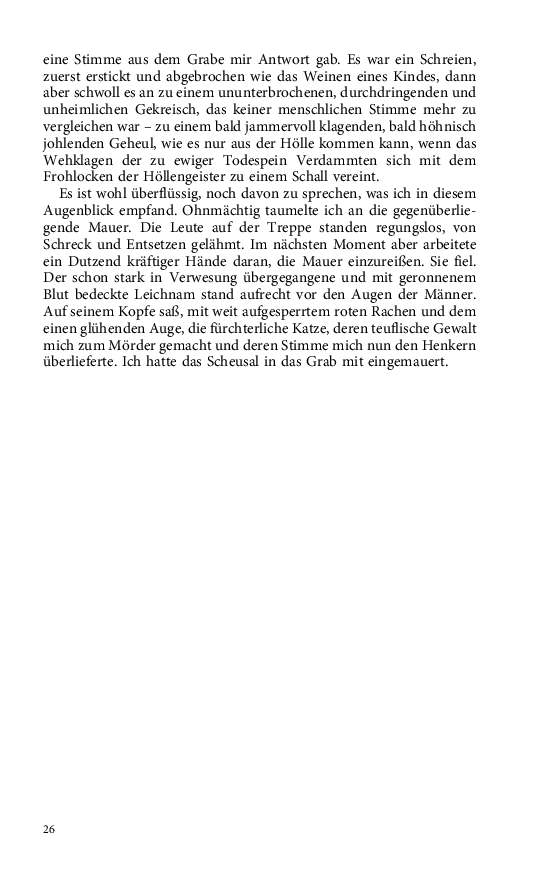 eine Stimme aus dem Grabe mir Antwort gab. Es war ein Schreien, zuerst erstickt und abgebrochen wie das Weinen eines Kindes, dann aber schwoll es an zu einem ununterbrochenen, durchdringenden und unheimlichen Gekreisch, das keiner menschlichen Stimme mehr zu vergleichen war – zu einem bald jammervoll klagenden, bald höhnisch johlenden Geheul, wie es nur aus der Hölle kommen kann, wenn das Wehklagen der zu ewiger Todespein Verdammten sich mit dem Frohlocken der Höllengeister zu einem Schall vereint.

Es ist wohl überflüssig, noch davon zu sprechen, was ich in diesem Augenblick empfand. Ohnmächtig taumelte ich an die gegenüberliegende Mauer. Die Leute auf der Treppe standen regungslos, von Schreck und Entsetzen gelähmt. Im nächsten Moment aber arbeitete ein Dutzend kräftiger Hände daran, die Mauer einzureißen. Sie fiel. Der schon stark in Verwesung übergegangene und mit geronnenem Blut bedeckte Leichnam stand aufrecht vor den Augen der Männer. Auf seinem Kopfe saß, mit weit aufgesperrtem roten Rachen und dem einen glühenden Auge, die fürchterliche Katze, deren teuflische Gewalt mich zum Mörder gemacht und deren Stimme mich nun den Henkern überlieferte. Ich hatte das Scheusal in das Grab mit eingemauert.

26